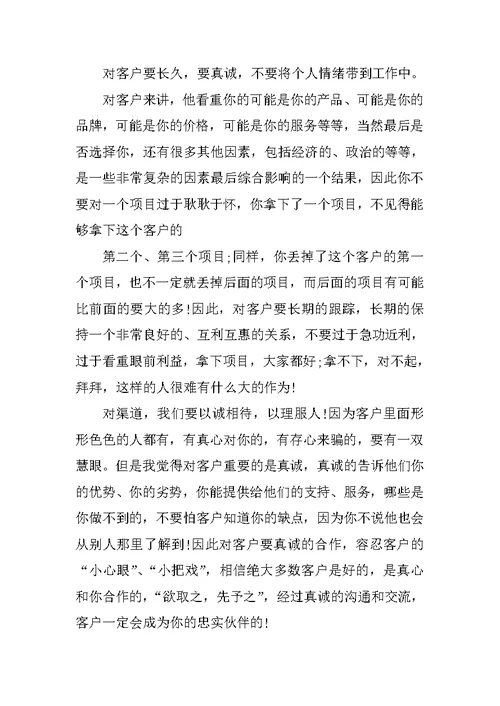 对客户要长久，要真诚，不要将个人情绪带到工作中。

对客户来讲，他看重你的可能是你的产品、可能是你的品牌，可能是你的价格，可能是你的服务等等，当然最后是否选择你，还有很多其他因素，包括经济的、政治的等等，是一些非常复杂的因素最后综合影响的一个结果，因此你不要对一个项目过于耿耿于怀，你拿下了一个项目，不见得能够拿下这个客户的

第二个、第三个项目;同样，你丢掉了这个客户的第一个项目，也不一定就丢掉后面的项目，而后面的项目有可能比前面的要大的多!因此，对客户要长期的跟踪，长期的保持一个非常良好的、互利互惠的关系，不要过于急功近利，过于看重眼前利益，拿下项目，大家都好;拿不下，对不起，拜拜，这样的人很难有什么大的作为!

对渠道，我们要以诚相待，以理服人!因为客户里面形形色色的人都有，有真心对你的，有存心来骗的，要有一双慧眼。但是我觉得对客户重要的是真诚，真诚的告诉他们你的优势、你的劣势，你能提供给他们的支持、服务，哪些是你做不到的，不要怕客户知道你的缺点，因为你不说他也会从别人那里了解到!因此对客户要真诚的合作，容忍客户的“小心眼”、“小把戏”，相信绝大多数客户是好的，是真心和你合作的，“欲取之，先予之”，经过真诚的沟通和交流，客户一定会成为你的忠实伙伴的!